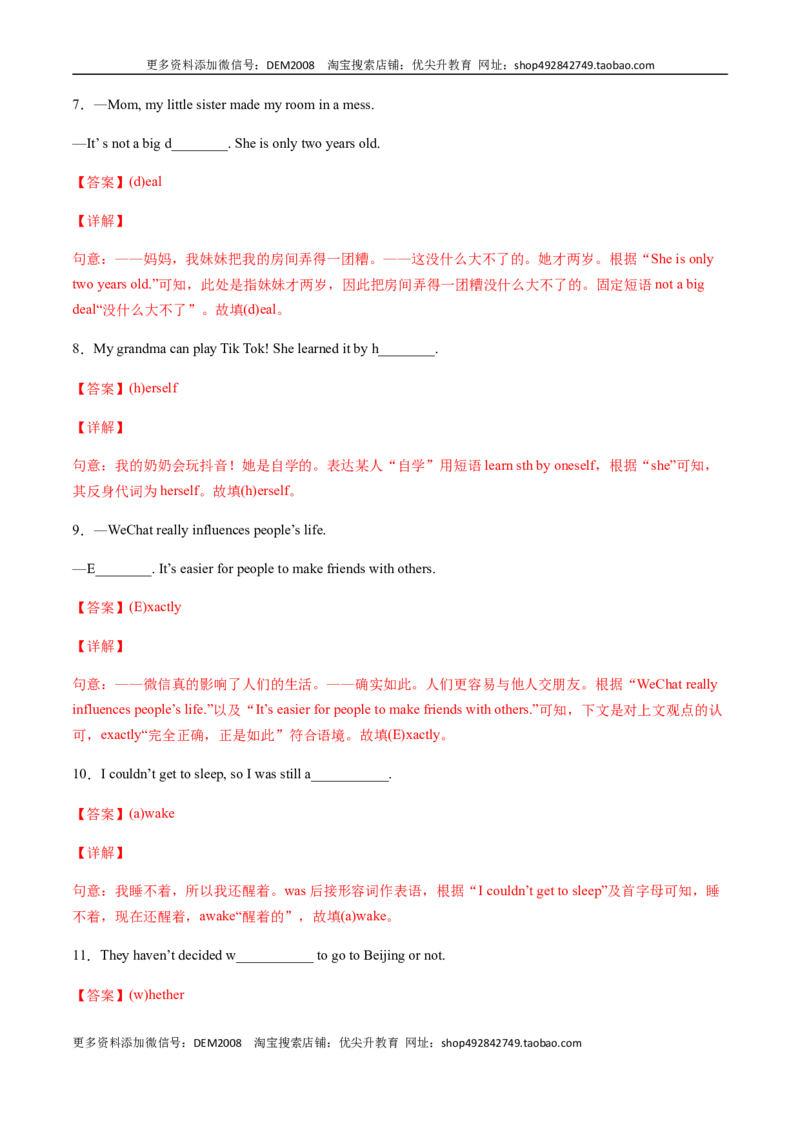 更多资料添加微信号：DEM2008 淘宝搜索店铺：优尖升教育 网址：shop492842749.taobao.com

7．—Mom, my little sister made my room in a mess.

—It' s not a big d____. She is only two years old.

【答案】(d)eal

【详解】

句意：——妈妈，我妹妹把我的房间弄得一团糟。——这没什么大不了的。她才两岁。根据“She is only two years old.”可知，此处是指妹妹才两岁，因此把房间弄得一团糟没什么大不了的。固定短语not a big deal“没什么大不了”。故填(d)eal。

8．My grandma can play Tik Tok! She learned it by h____.

【答案】(h)erself

【详解】

句意：我的奶奶会玩抖音！她是自学的。表达某人“自学”用短语learn sth by oneself，根据“she”可知，其反身代词为herself。故填(h)erself。

9．—WeChat really influences people's life.

—E____. It's easier for people to make friends with others.

【答案】(E)xactly

【详解】

句意：——微信真的影响了人们的生活。——确实如此。人们更容易与他人交朋友。根据“WeChat really influences people's life.”以及“It's easier for people to make friends with others.”可知，下文是对上文观点的认可，exactly“完全正确，正是如此”符合语境。故填(E)xactly。

10．I couldn't get to sleep, so I was still a____.

【答案】(a)wake

【详解】

句意：我睡不着，所以我还醒着。was后接形容词作表语，根据“I couldn't get to sleep”及首字母可知，睡不着，现在还醒着，awake“醒着的”，故填(a)wake。

11．They haven't decided w____ to go to Beijing or not.

【答案】(w)hether

更多资料添加微信号：DEM2008 淘宝搜索店铺：优尖升教育 网址：shop492842749.taobao.com